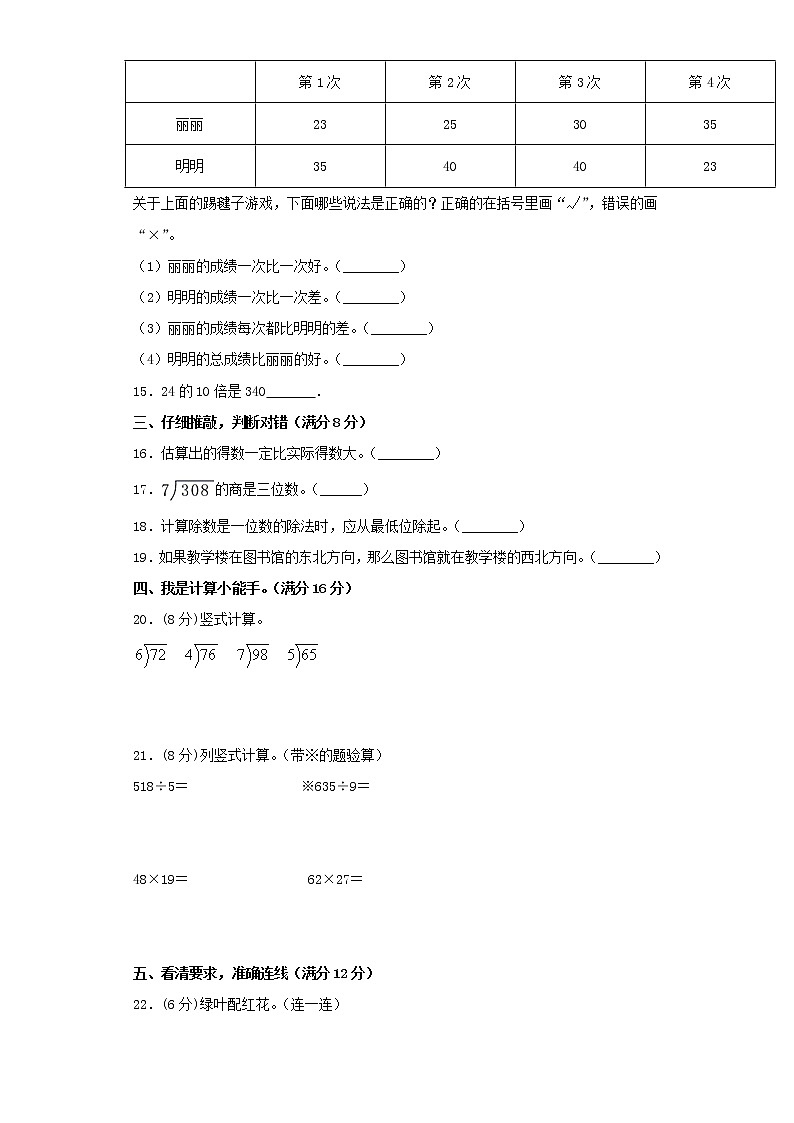 |  | 第1次 | 第2次 | 第3次 | 第4次 |
|---|---|---|---|---|
| 丽丽 | 23 | 25 | 30 | 35 |
| 明明 | 35 | 40 | 40 | 23 |

关于上面的踢毽子游戏，下面哪些说法是正确的？正确的在括号里画“√”，错误的画“×”。

（1）丽丽的成绩一次比一次好。（________）

（2）明明的成绩一次比一次差。（________）

（3）丽丽的成绩每次都比明明的差。（________）

（4）明明的总成绩比丽丽的好。（________）

15．24的10倍是340_______．

三、仔细推敲，判断对错（满分8分）

16．估算出的得数一定比实际得数大。（________）

17．$7\overline{)308}$的商是三位数。（______）

18．计算除数是一位数的除法时，应从最低位除起。（________）

19．如果教学楼在图书馆的东北方向，那么图书馆就在教学楼的西北方向。（________）

四、我是计算小能手。（满分16分）

20．(8分)竖式计算。

$6\overline{)72}$ $4\overline{)76}$ $7\overline{)98}$ $5\overline{)65}$

21．(8分)列竖式计算。(带※的题验算)

518÷5＝ ※635÷9＝

48×19＝ 62×27＝

五、看清要求，准确连线（满分12分）

22．(6分)绿叶配红花。(连一连)